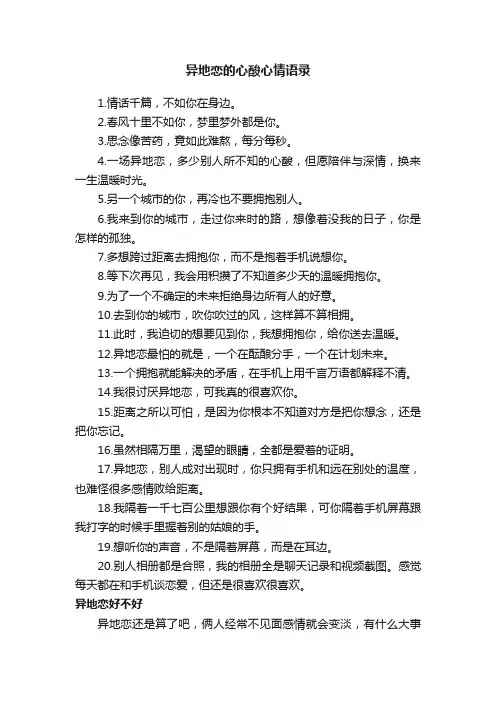 异地恋的心酸心情语录

1.情话千篇，不如你在身边。

2.春风十里不如你，梦里梦外都是你。

3.思念像苦药，竟如此难熬，每分每秒。

4.一场异地恋，多少别人所不知的心酸，但愿陪伴与深情，换来一生温暖时光。

5.另一个城市的你，再冷也不要拥抱别人。

6.我来到你的城市，走过你来时的路，想像着没我的日子，你是怎样的孤独。

7.多想跨过距离去拥抱你，而不是抱着手机说想你。

8.等下次再见，我会用积攒了不知道多少天的温暖拥抱你。

9.为了一个不确定的未来拒绝身边所有人的好意。

10.去到你的城市，吹你吹过的风，这样算不算相拥。

11.此时，我迫切的想要见到你，我想拥抱你，给你送去温暖。

12.异地恋最怕的就是，一个在酝酿分手，一个在计划未来。

13.一个拥抱就能解决的矛盾，在手机上用千言万语都解释不清。

14.我很讨厌异地恋，可我真的很喜欢你。

15.距离之所以可怕，是因为你根本不知道对方是把你想念，还是把你忘记。

16.虽然相隔万里，渴望的眼睛，全都是爱着的证明。

17.异地恋，别人成对出现时，你只拥有手机和远在别处的温度，也难怪很多感情败给距离。

18.我隔着一千七百公里想跟你有个好结果，可你隔着手机屏幕跟我打字的时候手里握着别的姑娘的手。

19.想听你的声音，不是隔着屏幕，而是在耳边。

20.别人相册都是合照，我的相册全是聊天记录和视频截图。感觉每天都在和手机谈恋爱，但还是很喜欢很喜欢。

异地恋好不好

异地恋还是算了吧，俩人经常不见面感情就会变淡，有什么大事